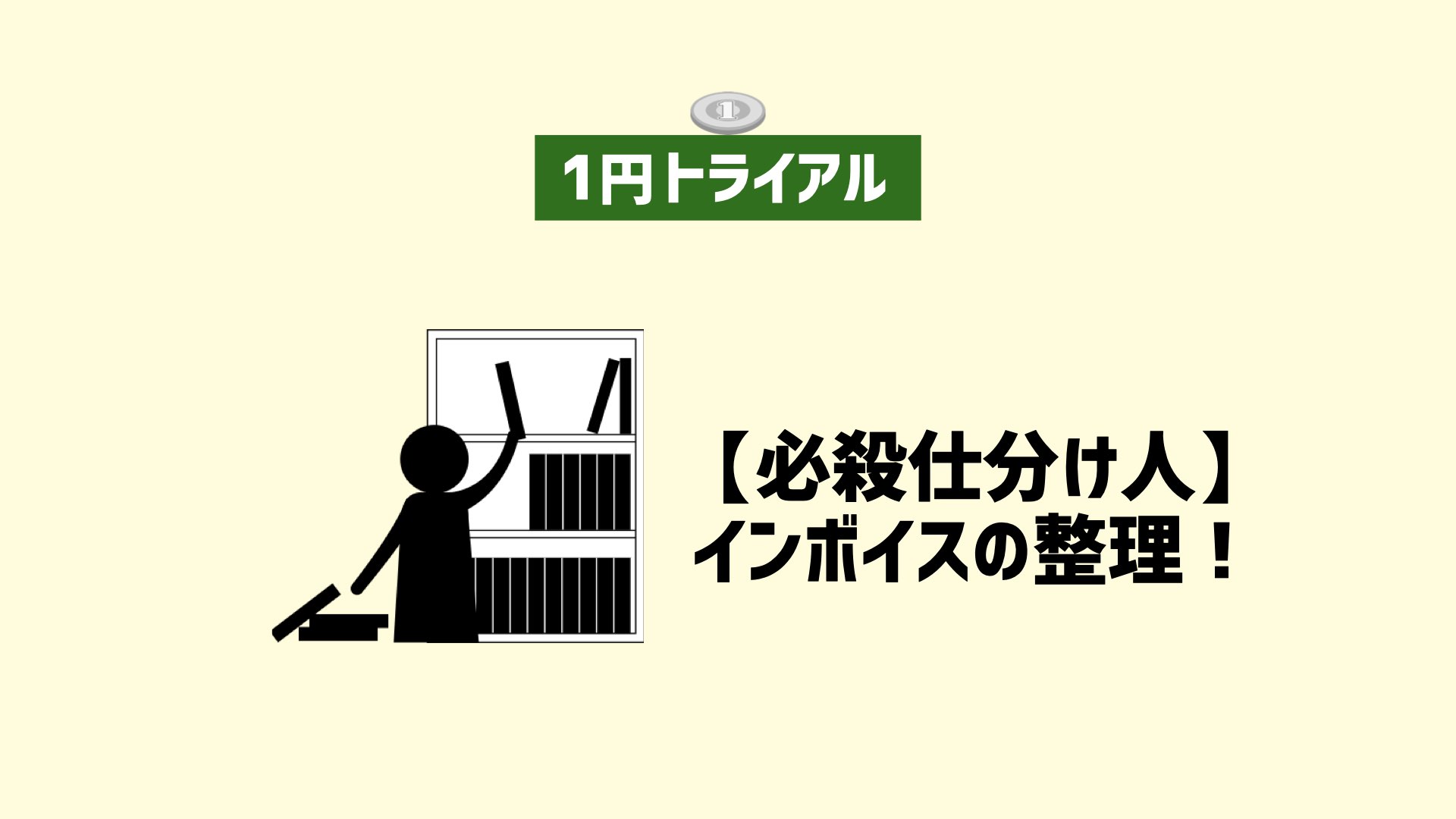 1

1円トライアル

【必殺仕分け人】
インボイスの整理！